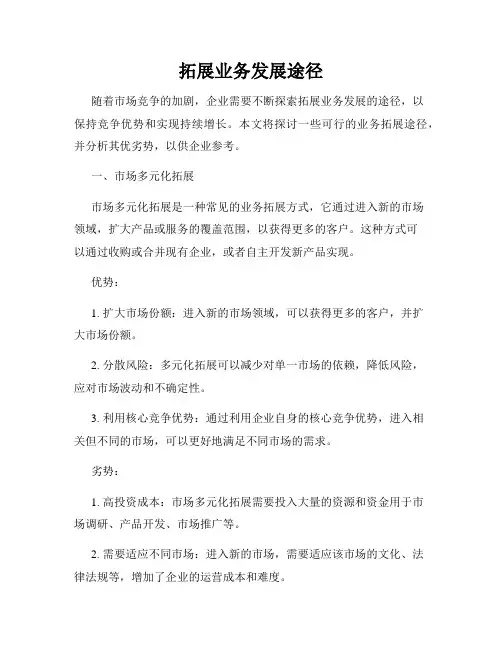 拓展业务发展途径

随着市场竞争的加剧，企业需要不断探索拓展业务发展的途径，以保持竞争优势和实现持续增长。本文将探讨一些可行的业务拓展途径，并分析其优劣势，以供企业参考。

一、市场多元化拓展

市场多元化拓展是一种常见的业务拓展方式，它通过进入新的市场领域，扩大产品或服务的覆盖范围，以获得更多的客户。这种方式可以通过收购或合并现有企业，或者自主开发新产品实现。

优势：

1. 扩大市场份额：进入新的市场领域，可以获得更多的客户，并扩大市场份额。

2. 分散风险：多元化拓展可以减少对单一市场的依赖，降低风险，应对市场波动和不确定性。

3. 利用核心竞争优势：通过利用企业自身的核心竞争优势，进入相关但不同的市场，可以更好地满足不同市场的需求。

劣势：

1. 高投资成本：市场多元化拓展需要投入大量的资源和资金用于市场调研、产品开发、市场推广等。

2. 需要适应不同市场：进入新的市场，需要适应该市场的文化、法律法规等，增加了企业的运营成本和难度。